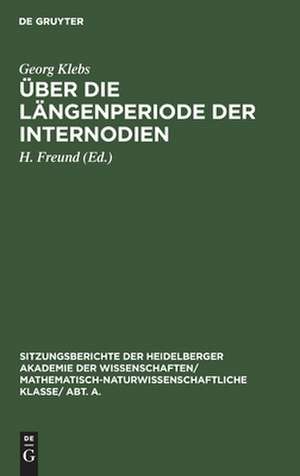 DE GRUYTER

Georg Klebs
ÜBER DIE LÄNGENPERIODE DER INTERNODIEN

H. Freund (Ed.)

SITZUNGSBERICHTE DER HEIDELBERGER AKADEMIE DER WISSENSCHAFTEN/ MATHEMATISCH-NATURWISSENSCHAFTLICHE KLASSE/ ABT. A.

DE
G